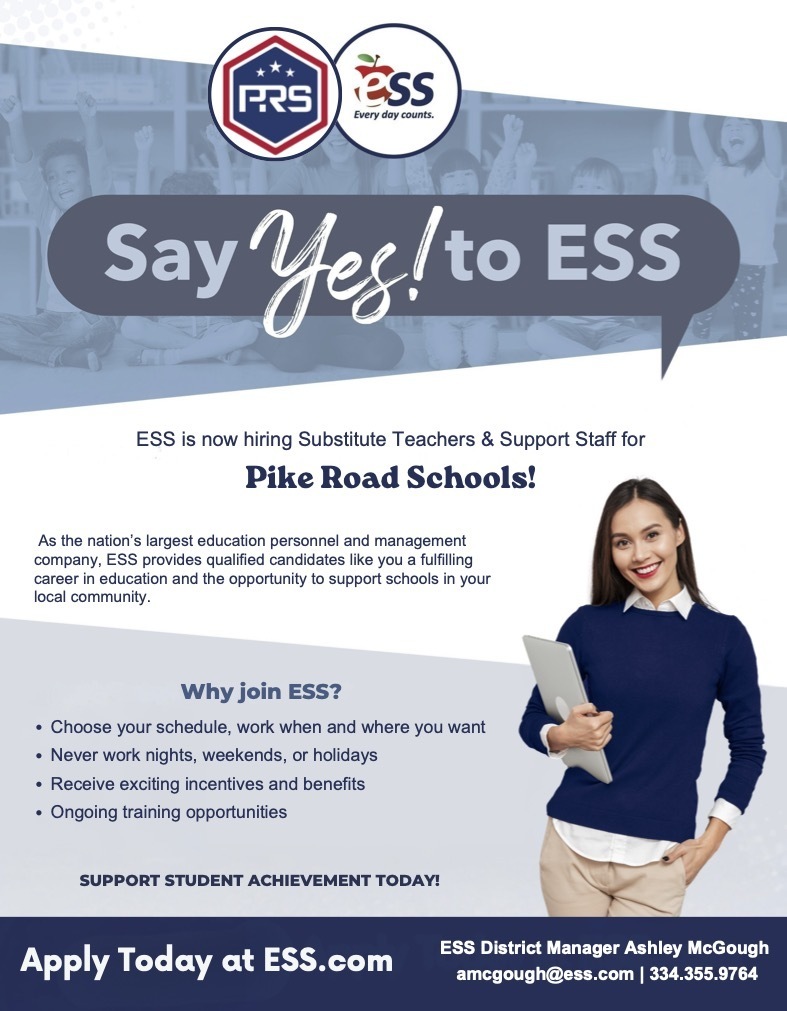 PRS

ESS
Every day counts.

Say Yes! to ESS

ESS is now hiring Substitute Teachers & Support Staff for

Pike Road Schools!

As the nation's largest education personnel and management company, ESS provides qualified candidates like you a fulfilling career in education and the opportunity to support schools in your local community.

Why join ESS?

• Choose your schedule, work when and where you want
• Never work nights, weekends, or holidays
• Receive exciting incentives and benefits
• Ongoing training opportunities

SUPPORT STUDENT ACHIEVEMENT TODAY!

Apply Today at ESS.com

ESS District Manager Ashley McGough
amcgough@ess.com | 334.355.9764